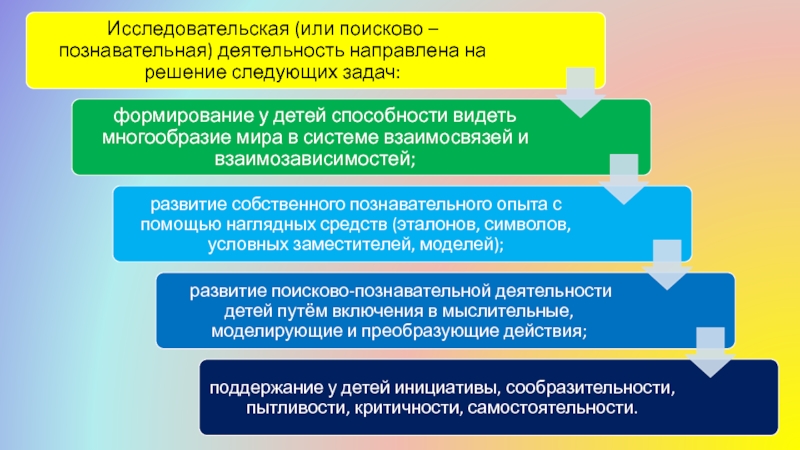 Исследовательская (или поисково – познавательная) деятельность направлена на решение следующих задач:

формирование у детей способности видеть многообразие мира в системе взаимосвязей и взаимозависимостей;

развитие собственного познавательного опыта с помощью наглядных средств (эталонов, символов, условных заместителей, моделей);

развитие поисково-познавательной деятельности детей путём включения в мыслительные, моделирующие и преобразующие действия;

поддержание у детей инициативы, сообразительности, пытливости, критичности, самостоятельности.